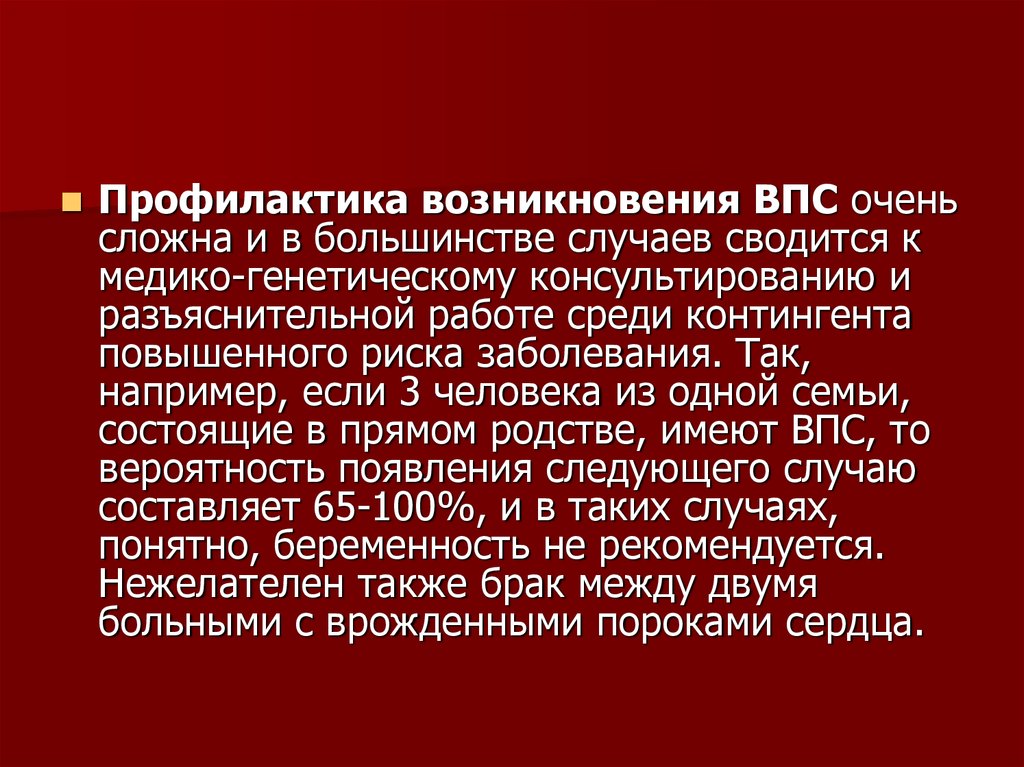 Профилактика возникновения ВПС очень сложна и в большинстве случаев сводится к медико-генетическому консультированию и разъяснительной работе среди контингента повышенного риска заболевания. Так, например, если 3 человека из одной семьи, состоящие в прямом родстве, имеют ВПС, то вероятность появления следующего случаю составляет 65-100%, и в таких случаях, понятно, беременность не рекомендуется. Нежелателен также брак между двумя больными с врожденными пороками сердца.